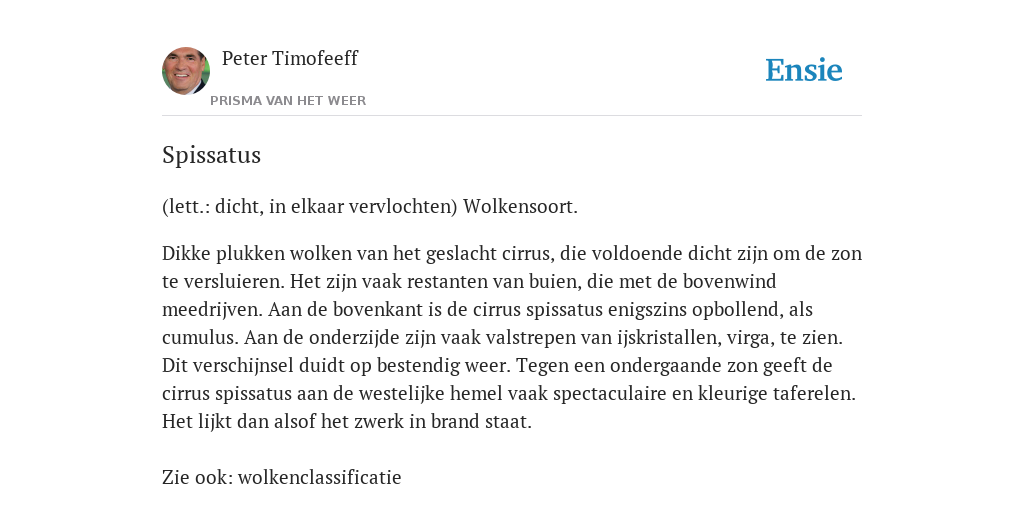 Peter Timofeeff
PRISMA VAN HET WEER

Ensie

Spissatus

(lett.: dicht, in elkaar vervlochten) Wolkensoort.

Dikke plukken wolken van het geslacht cirrus, die voldoende dicht zijn om de zon te versluieren. Het zijn vaak restanten van buien, die met de bovenwind meedrijven. Aan de bovenkant is de cirrus spissatus enigszins opbollend, als cumulus. Aan de onderzijde zijn vaak valstrepen van ijskristallen, virga, te zien. Dit verschijnsel duidt op bestendig weer. Tegen een ondergaande zon geeft de cirrus spissatus aan de westelijke hemel vaak spectaculaire en kleurige taferelen. Het lijkt dan alsof het zwerk in brand staat.

Zie ook: wolkenclassificatie